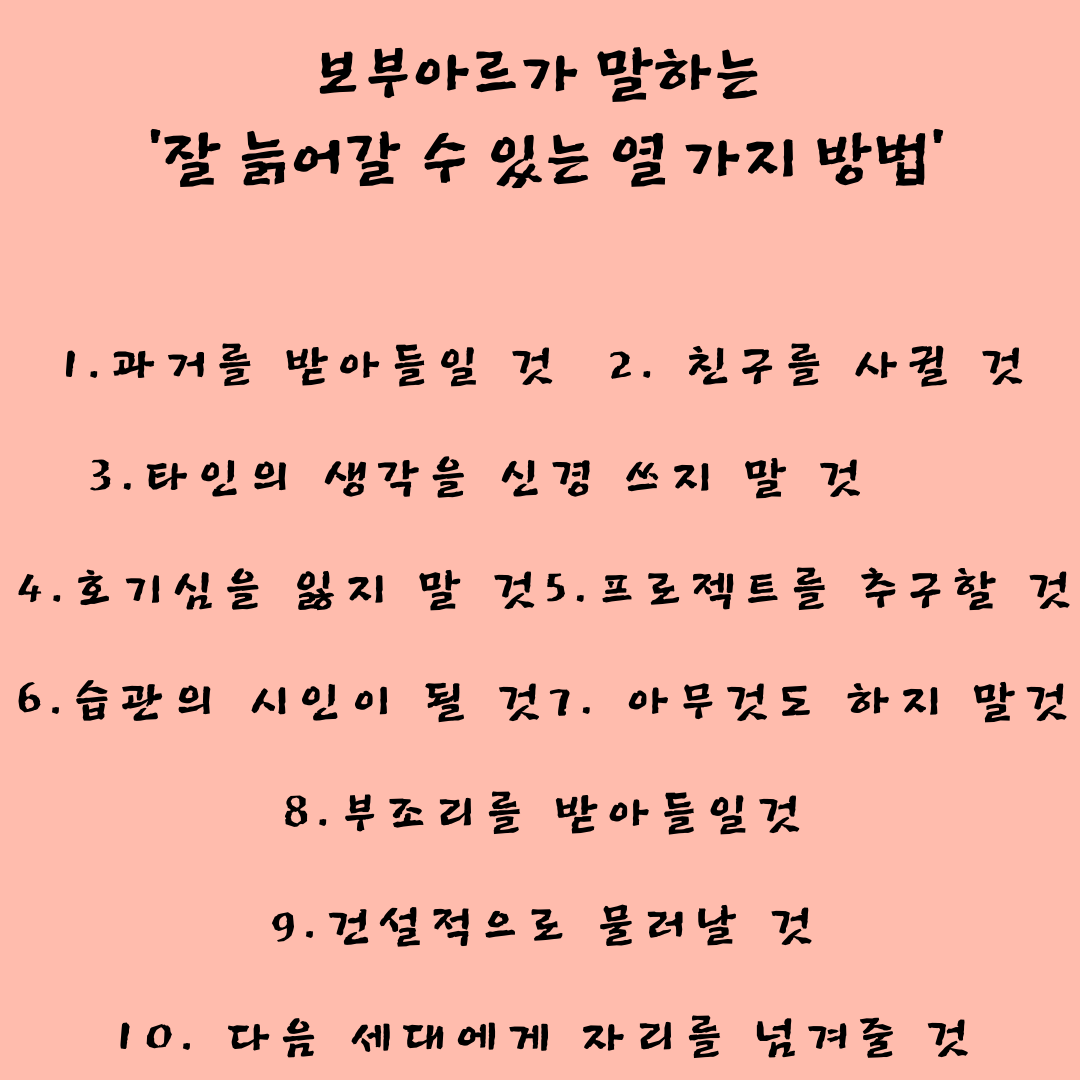 보부아르가 말하는
'잘 늙어갈 수 있는 열 가지 방법'

1.과거를 받아들일 것  2. 친구를 사귈 것

3.타인의 생각을 신경 쓰지 말 것

4.호기심을 잃지 말 것5.프로젝트를 추구할 것

6.습관의 시인이 될 것7. 아무것도 하지 말것

8.부조리를 받아들일것

9.건설적으로 물러날 것

10. 다음 세대에게 자리를 넘겨줄 것